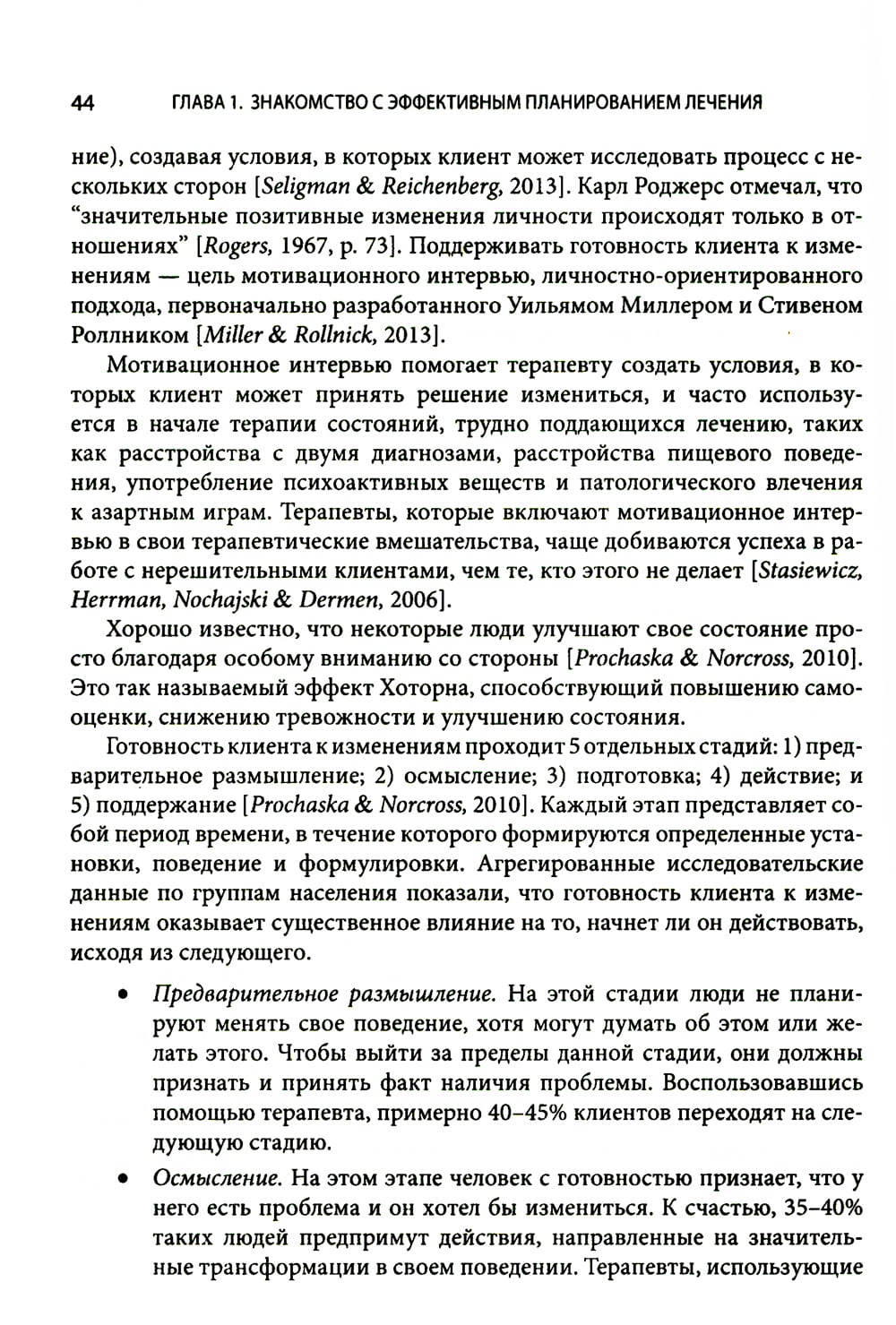 44 ГЛАВА 1. ЗНАКОМСТВО С ЭФФЕКТИВНЫМ ПЛАНИРОВАНИЕМ ЛЕЧЕНИЯ

ние), создавая условия, в которых клиент может исследовать процесс с нескольких сторон [Seligman & Reichenberg, 2013]. Карл Роджерс отмечал, что "значительные позитивные изменения личности происходят только в отношениях" [Rogers, 1967, p. 73]. Поддерживать готовность клиента к изменениям — цель мотивационного интервью, личностно-ориентированного подхода, первоначально разработанного Уильямом Миллером и Стивеном Роллником [Miller & Rollnick, 2013].

Мотивационное интервью помогает терапевту создать условия, в которых клиент может принять решение измениться, и часто используется в начале терапии состояний, трудно поддающихся лечению, таких как расстройства с двумя диагнозами, расстройства пищевого поведения, употребление психоактивных веществ и патологического влечения к азартным играм. Терапевты, которые включают мотивационное интервью в свои терапевтические вмешательства, чаще добиваются успеха в работе с нерешительными клиентами, чем те, кто этого не делает [Stasiewicz, Herrman, Nochajski & Dermen, 2006].

Хорошо известно, что некоторые люди улучшают свое состояние просто благодаря особому вниманию со стороны [Prochaska & Norcross, 2010]. Это так называемый эффект Хоторна, способствующий повышению самооценки, снижению тревожности и улучшению состояния.

Готовность клиента к изменениям проходит 5 отдельных стадий: 1) предварительное размышление; 2) осмысление; 3) подготовка; 4) действие; и 5) поддержание [Prochaska & Norcross, 2010]. Каждый этап представляет собой период времени, в течение которого формируются определенные установки, поведение и формулировки. Агрегированные исследовательские данные по группам населения показали, что готовность клиента к изменениям оказывает существенное влияние на то, начнет ли он действовать, исходя из следующего.

• Предварительное размышление. На этой стадии люди не планируют менять свое поведение, хотя могут думать об этом или желать этого. Чтобы выйти за пределы данной стадии, они должны признать и принять факт наличия проблемы. Воспользовавшись помощью терапевта, примерно 40–45% клиентов переходят на следующую стадию.

• Осмысление. На этом этапе человек с готовностью признает, что у него есть проблема и он хотел бы измениться. К счастью, 35–40% таких людей предпримут действия, направленные на значительные трансформации в своем поведении. Терапевты, использующие